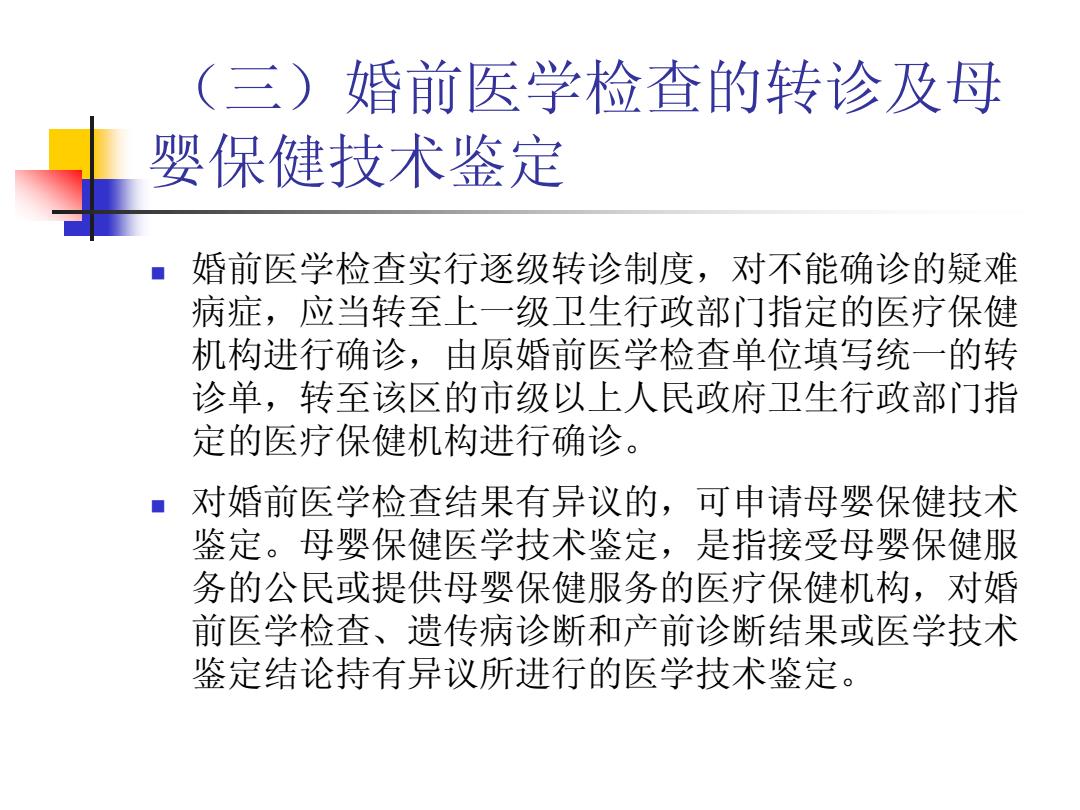 （三）婚前医学检查的转诊及母婴保健技术鉴定

- 婚前医学检查实行逐级转诊制度，对不能确诊的疑难病症，应当转至上一级卫生行政部门指定的医疗保健机构进行确诊，由原婚前医学检查单位填写统一的转诊单，转至该区的市级以上人民政府卫生行政部门指定的医疗保健机构进行确诊。

- 对婚前医学检查结果有异议的，可申请母婴保健技术鉴定。母婴保健医学技术鉴定，是指接受母婴保健服务的公民或提供母婴保健服务的医疗保健机构，对婚前医学检查、遗传病诊断和产前诊断结果或医学技术鉴定结论持有异议所进行的医学技术鉴定。